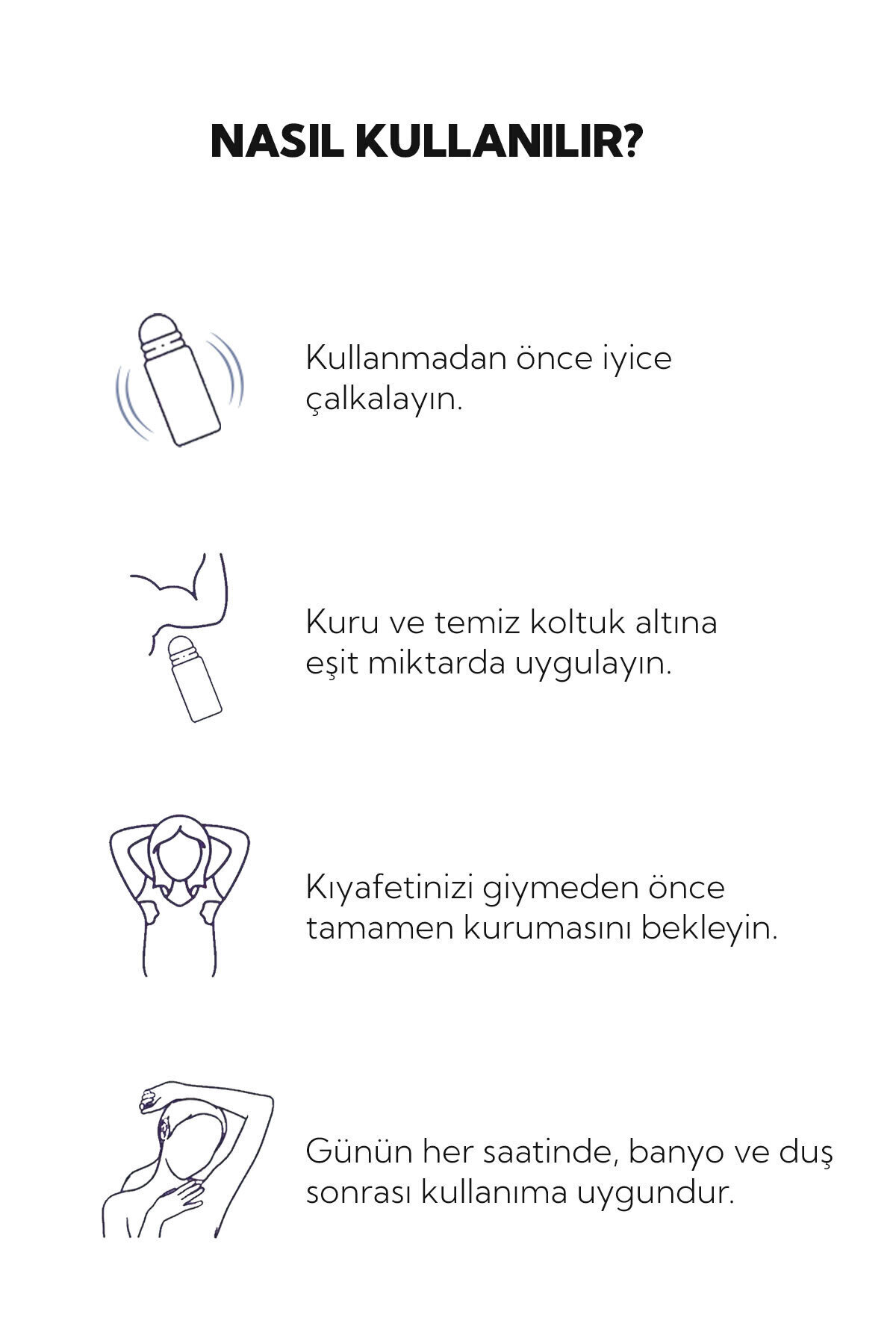 NASIL KULLANILIR?

Kullanmadan önce iyice çalkalayın.

Kuru ve temiz koltuk altına eşit miktarda uygulayın.

Kıyafetinizi giymeden önce tamamen kurumasını bekleyin.

Günün her saatinde, banyo ve duş sonrası kullanıma uygundur.